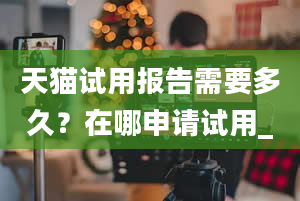 天猫试用报告需要多久？在哪申请试用_